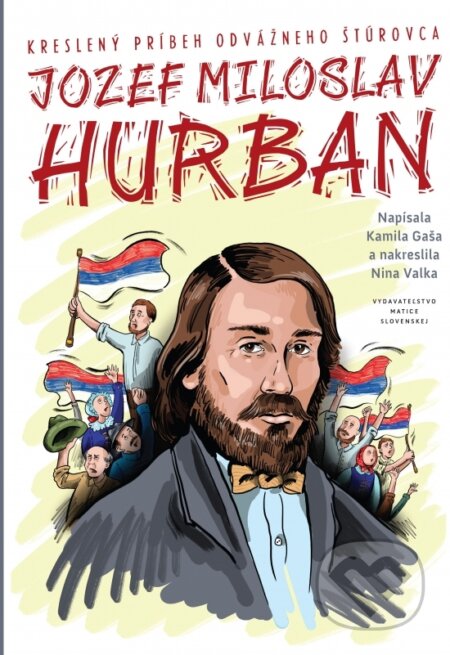 KRESLENÝ PRÍBEH ODVÁŽNEHO ŠTÚROVCA
JOZEF MILOSLAV
HURBAN

Napísala Kamila Gaša a nakreslila Nina Valka

VYDAVATEĽSTVO MATICE SLOVENSKEJ